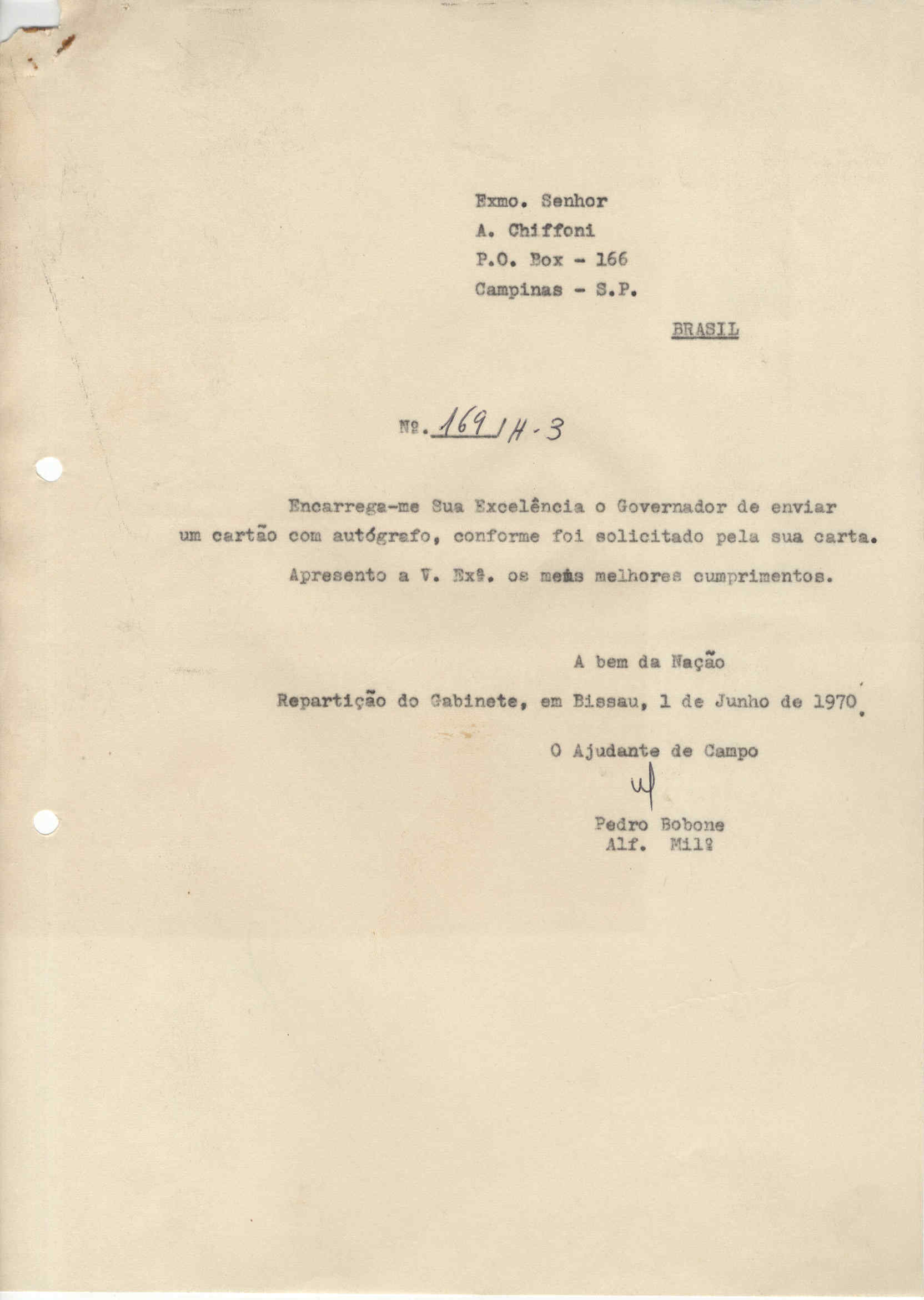 Exmo. Senhor
A. Chiffoni
P.O. Box - 166
Campinas - S.P.

BRASIL

Nº. 169/H-3

Encarrega-me Sua Excelência o Governador de enviar um cartão com autógrafo, conforme foi solicitado pela sua carta.

Apresento a V. Exª. os meus melhores cumprimentos.

A bem da Nação

Repartição do Gabinete, em Bissau, 1 de Junho de 1970.

O Ajudante de Campo

Pedro Bobone
Alf. Milº